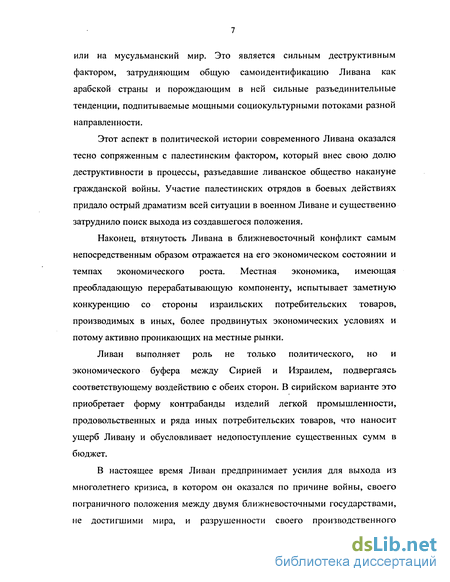 7

или на мусульманский мир. Это является сильным деструктивным фактором, затрудняющим общую самоидентификацию Ливана как арабской страны и порождающим в ней сильные разъединительные тенденции, подпитываемые мощными социокультурными потоками разной направленности.

Этот аспект в политической истории современного Ливана оказался тесно сопряженным с палестинским фактором, который внес свою долю деструктивности в процессы, разъедавшие ливанское общество накануне гражданской войны. Участие палестинских отрядов в боевых действиях придало острый драматизм всей ситуации в военном Ливане и существенно затруднило поиск выхода из создавшегося положения.

Наконец, втянутость Ливана в ближневосточный конфликт самым непосредственным образом отражается на его экономическом состоянии и темпах экономического роста. Местная экономика, имеющая преобладающую перерабатывающую компоненту, испытывает заметную конкуренцию со стороны израильских потребительских товаров, производимых в иных, более продвинутых экономических условиях и потому активно проникающих на местные рынки.

Ливан выполняет роль не только политического, но и экономического буфера между Сирией и Израилем, подвергаясь соответствующему воздействию с обеих сторон. В сирийском варианте это приобретает форму контрабанды изделий легкой промышленности, продовольственных и ряда иных потребительских товаров, что наносит ущерб Ливану и обусловливает недопоступление существенных сумм в бюджет.

В настоящее время Ливан предпринимает усилия для выхода из многолетнего кризиса, в котором он оказался по причине войны, своего пограничного положения между двумя ближневосточными государствами, не достигшими мира, и разрушенности своего производственного

dsLib.net
библиотека диссертаций